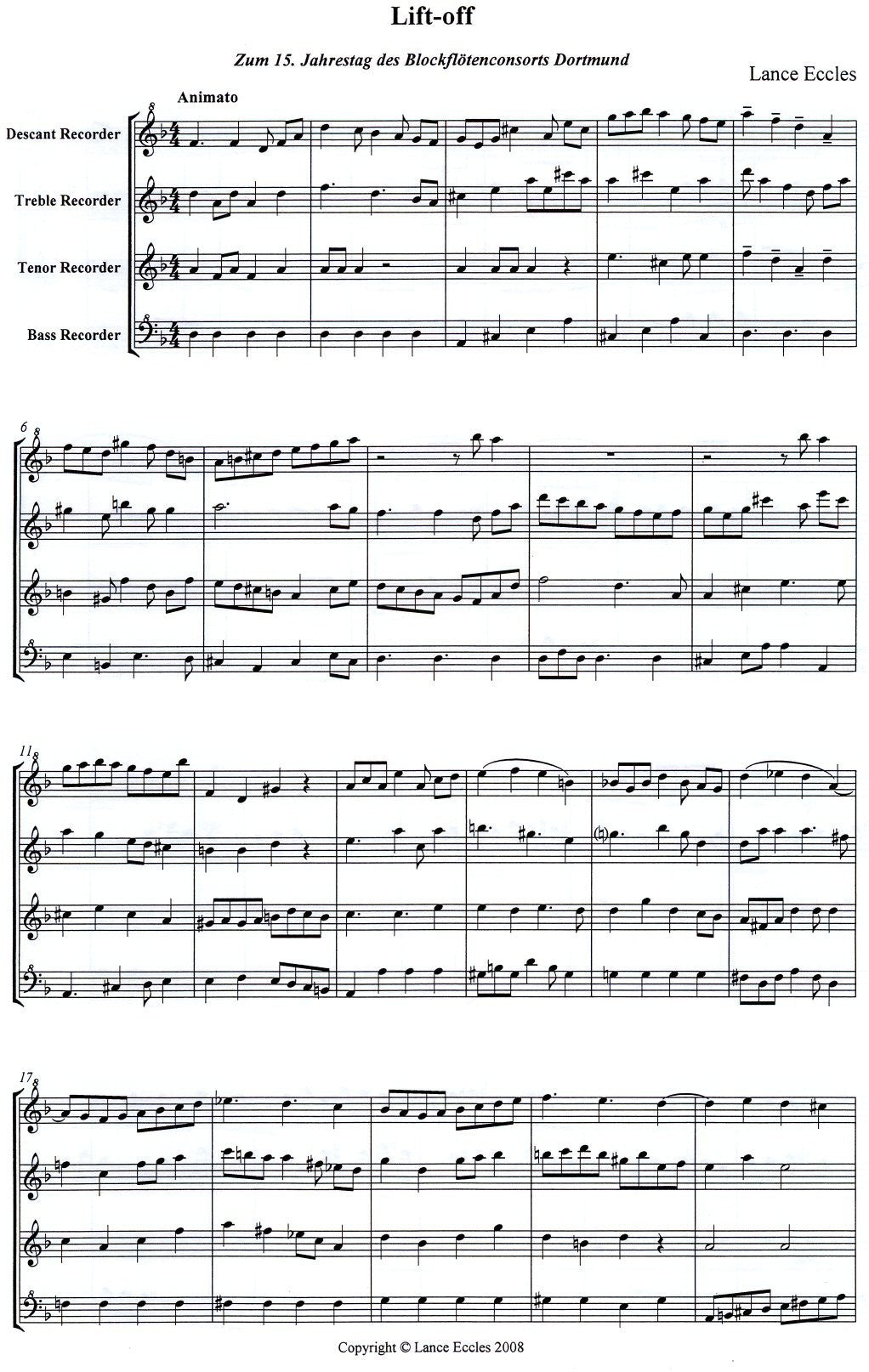 Lift-off

Zum 15. Jahrestag des Blockflötenconsorts Dortmund

Lance Eccles

Animato

Descant Recorder

Treble Recorder

Tenor Recorder

Bass Recorder

6

11

17

Copyright © Lance Eccles 2008